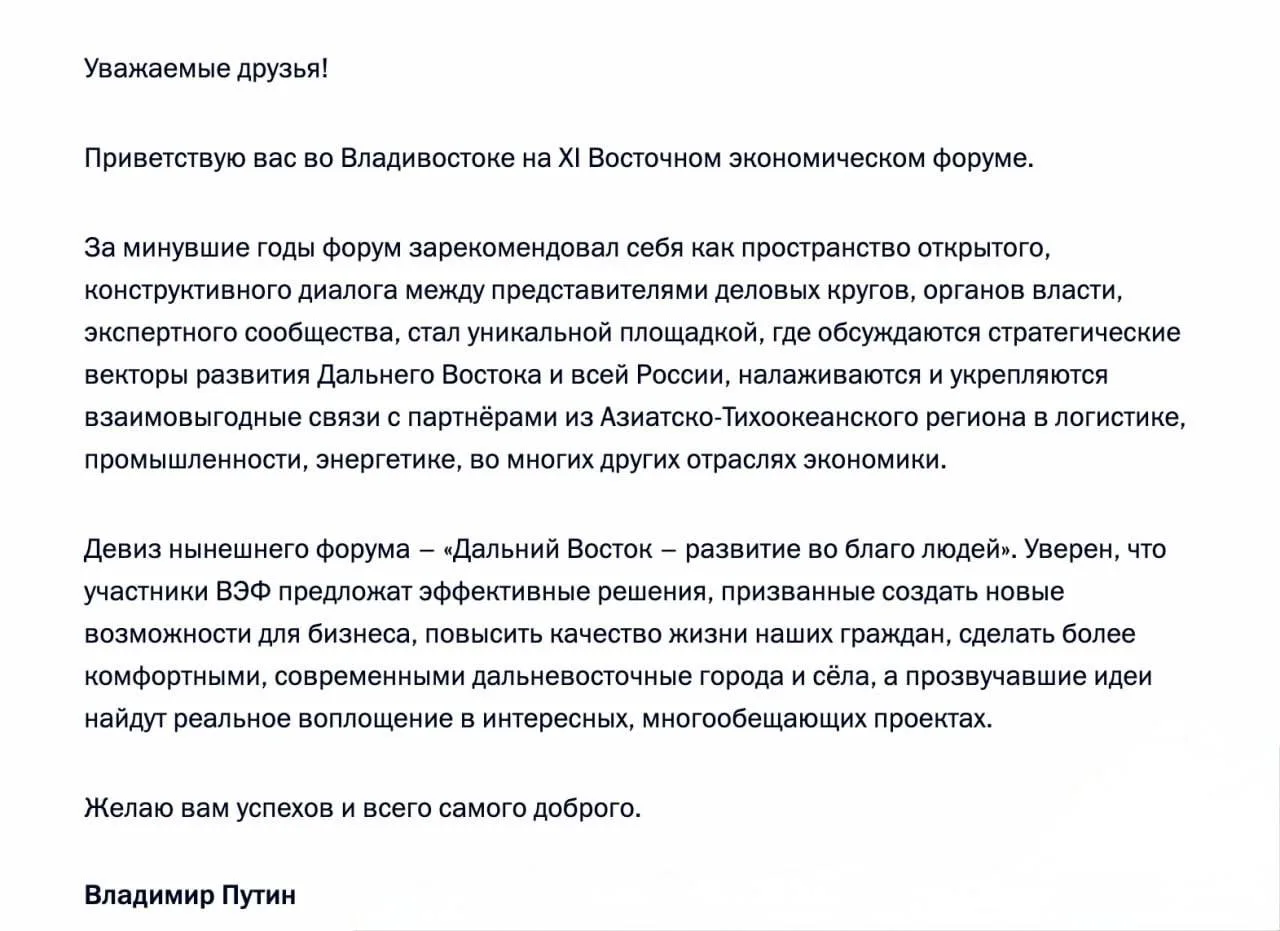 Уважаемые друзья!

Приветствую вас во Владивостоке на XI Восточном экономическом форуме.

За минувшие годы форум зарекомендовал себя как пространство открытого, конструктивного диалога между представителями деловых кругов, органов власти, экспертного сообщества, стал уникальной площадкой, где обсуждаются стратегические векторы развития Дальнего Востока и всей России, налаживаются и укрепляются взаимовыгодные связи с партнёрами из Азиатско-Тихоокеанского региона в логистике, промышленности, энергетике, во многих других отраслях экономики.

Девиз нынешнего форума – «Дальний Восток – развитие во благо людей». Уверен, что участники ВЭФ предложат эффективные решения, призванные создать новые возможности для бизнеса, повысить качество жизни наших граждан, сделать более комфортными, современными дальневосточные города и сёла, а прозвучавшие идеи найдут реальное воплощение в интересных, многообещающих проектах.

Желаю вам успехов и всего самого доброго.

Владимир Путин